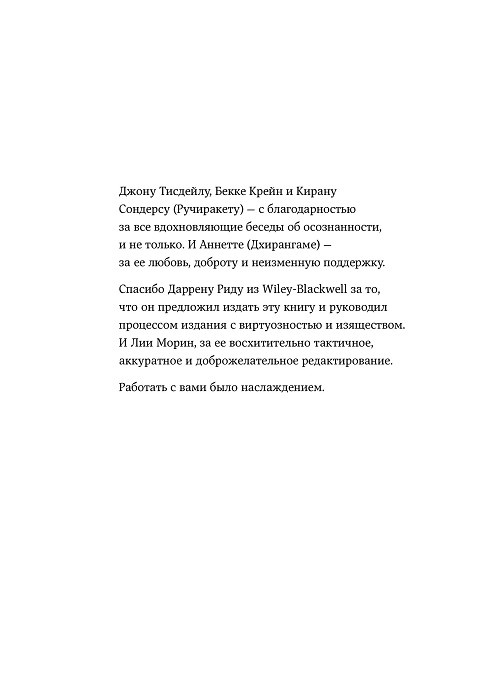 Джону Тисдейлу, Бекке Крейн и Кирану Сондерсу (Ручиракету) — с благодарностью за все вдохновляющие беседы об осознанности, и не только. И Аннетте (Дхирангаме) — за ее любовь, доброту и неизменную поддержку.

Спасибо Даррену Риду из Wiley-Blackwell за то, что он предложил издать эту книгу и руководил процессом издания с виртуозностью и изяществом. И Лии Морин, за ее восхитительно тактичное, аккуратное и доброжелательное редактирование.

Работать с вами было наслаждением.